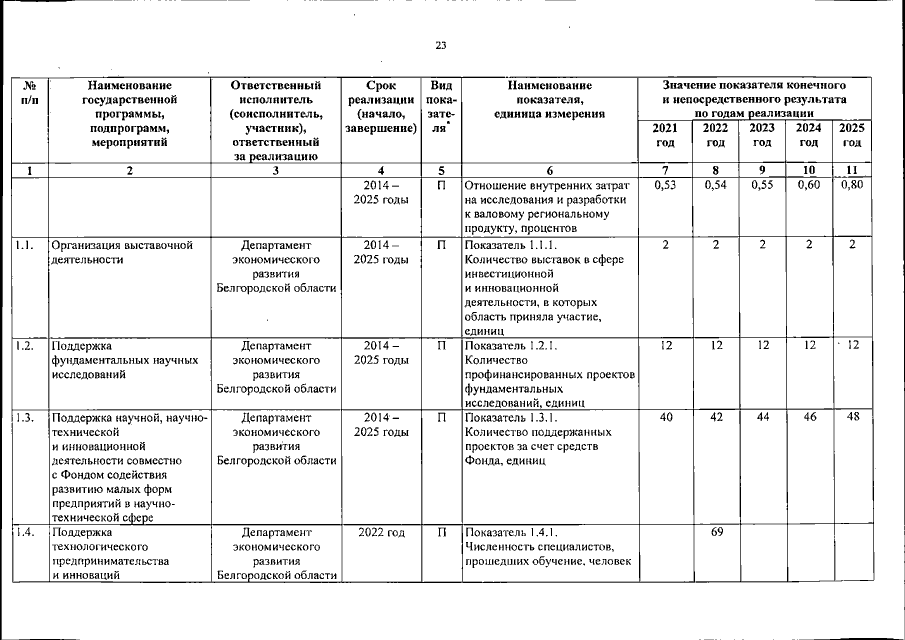 23

| № п/п | Наименование государственной программы, подпрограмм, мероприятий | Ответственный исполнитель (соисполнитель, участник), ответственный за реализацию | Срок реализации (начало, завершение) | Вид показателя* | Наименование показателя, единица измерения | Значение показателя конечного и непосредственного результата по годам реализации 2021 год | 2022 год | 2023 год | 2024 год | 2025 год |
|---|---|---|---|---|---|---|---|---|---|---|
| 1 | 2 | 3 | 4 | 5 | 6 | 7 | 8 | 9 | 10 | 11 |
| | | | 2014 – 2025 годы | П | Отношение внутренних затрат на исследования и разработки к валовому региональному продукту, процентов | 0,53 | 0,54 | 0,55 | 0,60 | 0,80 |
| 1.1. | Организация выставочной деятельности | Департамент экономического развития Белгородской области | 2014 – 2025 годы | П | Показатель 1.1.1. Количество выставок в сфере инвестиционной и инновационной деятельности, в которых область приняла участие, единиц | 2 | 2 | 2 | 2 | 2 |
| 1.2. | Поддержка фундаментальных научных исследований | Департамент экономического развития Белгородской области | 2014 – 2025 годы | П | Показатель 1.2.1. Количество профинансированных проектов фундаментальных исследований, единиц | 12 | 12 | 12 | 12 | 12 |
| 1.3. | Поддержка научной, научно-технической и инновационной деятельности совместно с Фондом содействия развитию малых форм предприятий в научно-технической сфере | Департамент экономического развития Белгородской области | 2014 – 2025 годы | П | Показатель 1.3.1. Количество поддержанных проектов за счет средств Фонда, единиц | 40 | 42 | 44 | 46 | 48 |
| 1.4. | Поддержка технологического предпринимательства и инноваций | Департамент экономического развития Белгородской области | 2022 год | П | Показатель 1.4.1. Численность специалистов, прошедших обучение, человек | | 69 | | | |